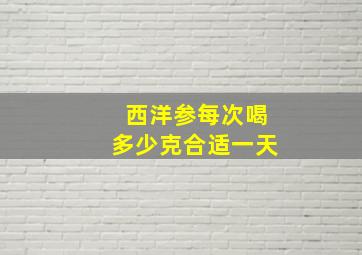 西洋参每次喝
多少克合适一天